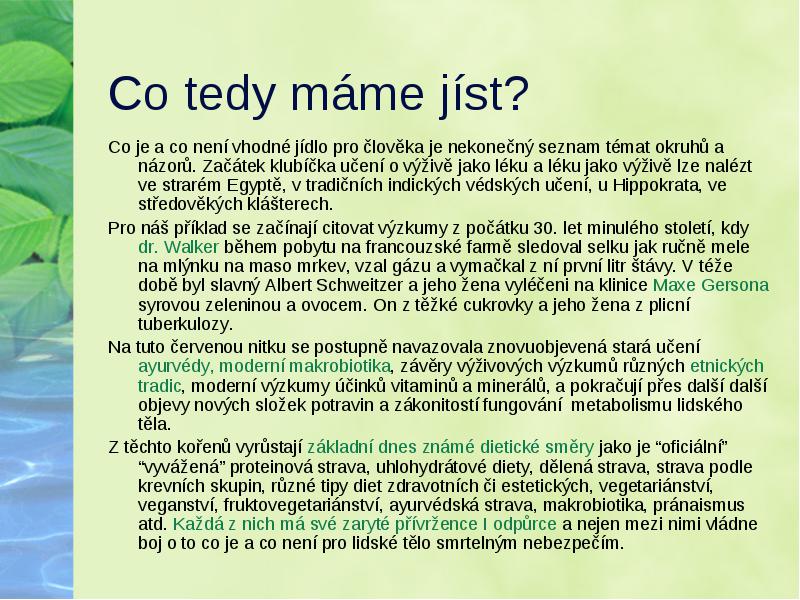 Co tedy máme jíst?

Co je a co není vhodné jídlo pro člověka je nekonečný seznam témat okruhů a názorů. Začátek klubíčka učení o výživě jako léku a léku jako výživě lze nalézt ve strarém Egyptě, v tradičních indických védských učení, u Hippokrata, ve středověkých klášterech.

Pro náš příklad se začínají citovat výzkumy z počátku 30. let minulého století, kdy dr. Walker během pobytu na francouzské farmě sledoval selku jak ručně mele na mlýnku na maso mrkev, vzal gázu a vymačkal z ní první litr šťávy. V téže době byl slavný Albert Schweitzer a jeho žena vyléčeni na klinice Maxe Gersona syrovou zeleninou a ovocem. On z těžké cukrovky a jeho žena z plicní tuberkulozy.

Na tuto červenou nitku se postupně navazovala znovuobjevená stará učení ayurvédy, moderní makrobiotika, závěry výživových výzkumů různých etnických tradic, moderní výzkumy účinků vitaminů a minerálů, a pokračují přes další další objevy nových složek potravin a zákonitostí fungování metabolismu lidského těla.

Z těchto kořenů vyrůstají základní dnes známé dietické směry jako je “oficiální” “vyvážená” proteinová strava, uhlohydrátové diety, dělená strava, strava podle krevních skupin, různé tipy diet zdravotních či estetických, vegetariánství, veganství, fruktovegetariánství, ayurvédská strava, makrobiotika, pránaismus atd. Každá z nich má své zaryté přívržence I odpůrce a nejen mezi nimi vládne boj o to co je a co není pro lidské tělo smrtelným nebezpečím.